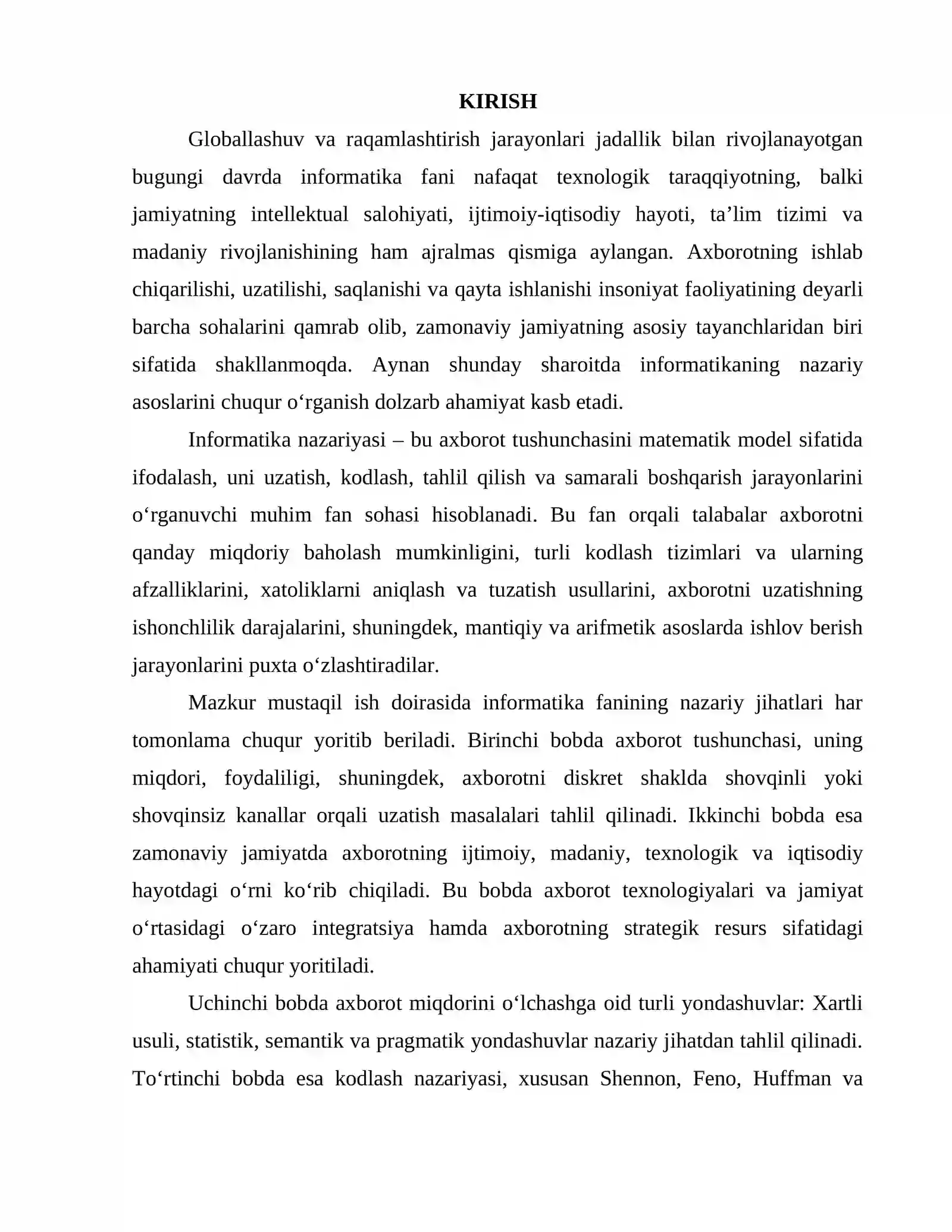 KIRISH

Globallashuv va raqamlashtirish jarayonlari jadallik bilan rivojlanayotgan bugungi davrda informatika fani nafaqat texnologik taraqqiyotning, balki jamiyatning intellektual salohiyati, ijtimoiy-iqtisodiy hayoti, ta'lim tizimi va madaniy rivojlanishining ham ajralmas qismiga aylangan. Axborotning ishlab chiqarilishi, uzatilishi, saqlanishi va qayta ishlanishi insoniyat faoliyatining deyarli barcha sohalarini qamrab olib, zamonaviy jamiyatning asosiy tayanchlaridan biri sifatida shakllanmoqda. Aynan shunday sharoitda informatikaning nazariy asoslarini chuqur o'rganish dolzarb ahamiyat kasb etadi.

Informatika nazariyasi – bu axborot tushunchasini matematik model sifatida ifodalash, uni uzatish, kodlash, tahlil qilish va samarali boshqarish jarayonlarini o'rganuvchi muhim fan sohasi hisoblanadi. Bu fan orqali talabalar axborotni qanday miqdoriy baholash mumkinligini, turli kodlash tizimlari va ularning afzalliklarini, xatoliklarni aniqlash va tuzatish usullarini, axborotni uzatishning ishonchlilik darajalarini, shuningdek, mantiqiy va arifmetik asoslarda ishlov berish jarayonlarini puxta o'zlashtiradilar.

Mazkur mustaqil ish doirasida informatika fanining nazariy jihatlari har tomonlama chuqur yoritib beriladi. Birinchi bobda axborot tushunchasi, uning miqdori, foydaliligi, shuningdek, axborotni diskret shaklda shovqinli yoki shovqinsiz kanallar orqali uzatish masalalari tahlil qilinadi. Ikkinchi bobda esa zamonaviy jamiyatda axborotning ijtimoiy, madaniy, texnologik va iqtisodiy hayotdagi o'rni ko'rib chiqiladi. Bu bobda axborot texnologiyalari va jamiyat o'rtasidagi o'zaro integratsiya hamda axborotning strategik resurs sifatidagi ahamiyati chuqur yoritiladi.

Uchinchi bobda axborot miqdorini o'lchashga oid turli yondashuvlar: Xartli usuli, statistik, semantik va pragmatik yondashuvlar nazariy jihatdan tahlil qilinadi. To'rtinchi bobda esa kodlash nazariyasi, xususan Shennon, Feno, Huffman va